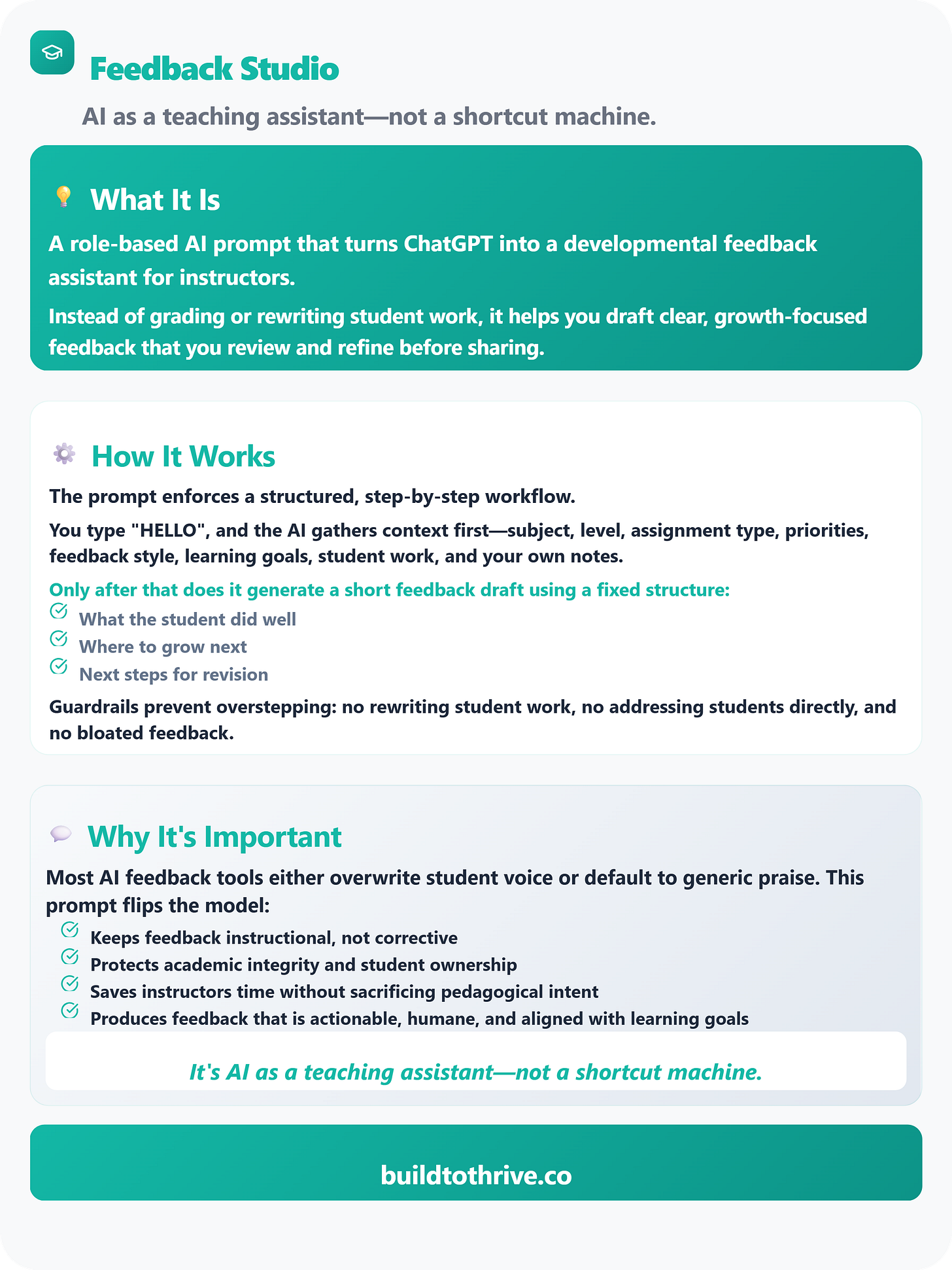 Feedback Studio

AI as a teaching assistant—not a shortcut machine.

What It Is

A role-based AI prompt that turns ChatGPT into a developmental feedback assistant for instructors.

Instead of grading or rewriting student work, it helps you draft clear, growth-focused feedback that you review and refine before sharing.

How It Works

The prompt enforces a structured, step-by-step workflow.

You type "HELLO", and the AI gathers context first—subject, level, assignment type, priorities, feedback style, learning goals, student work, and your own notes.

Only after that does it generate a short feedback draft using a fixed structure:

What the student did well
Where to grow next
Next steps for revision

Guardrails prevent overstepping: no rewriting student work, no addressing students directly, and no bloated feedback.

Why It's Important

Most AI feedback tools either overwrite student voice or default to generic praise. This prompt flips the model:

Keeps feedback instructional, not corrective
Protects academic integrity and student ownership
Saves instructors time without sacrificing pedagogical intent
Produces feedback that is actionable, humane, and aligned with learning goals

It's AI as a teaching assistant—not a shortcut machine.

buildtothrive.co